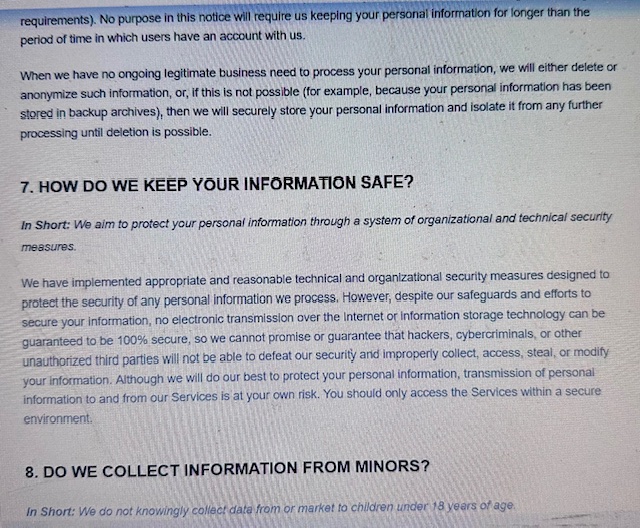 requirements). No purpose in this notice will require us keeping your personal information for longer than the period of time in which users have an account with us.

When we have no ongoing legitimate business need to process your personal information, we will either delete or anonymize such information, or, if this is not possible (for example, because your personal information has been stored in backup archives), then we will securely store your personal information and isolate it from any further processing until deletion is possible.

7. HOW DO WE KEEP YOUR INFORMATION SAFE?

In Short: We aim to protect your personal information through a system of organizational and technical security measures.

We have implemented appropriate and reasonable technical and organizational security measures designed to protect the security of any personal information we process. However, despite our safeguards and efforts to secure your information, no electronic transmission over the Internet or information storage technology can be guaranteed to be 100% secure, so we cannot promise or guarantee that hackers, cybercriminals, or other unauthorized third parties will not be able to defeat our security and improperly collect, access, steal, or modify your information. Although we will do our best to protect your personal information, transmission of personal information to and from our Services is at your own risk. You should only access the Services within a secure environment.

8. DO WE COLLECT INFORMATION FROM MINORS?

In Short: We do not knowingly collect data from or market to children under 18 years of age.